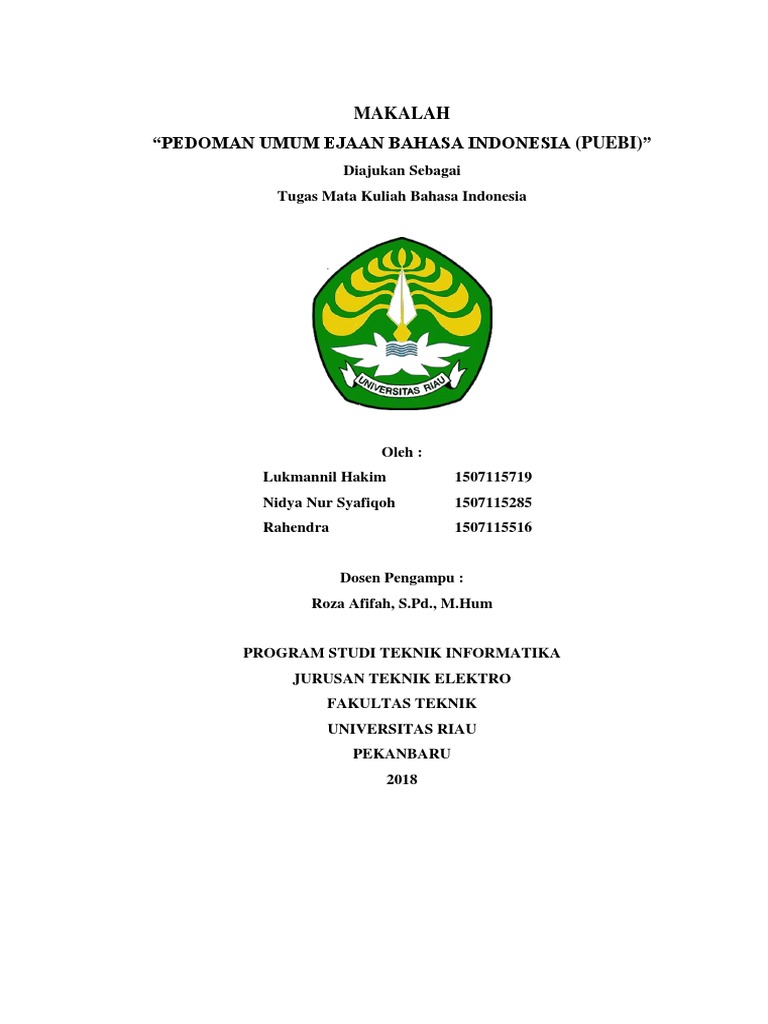 MAKALAH
“PEDOMAN UMUM EJAAN BAHASA INDONESIA (PUEBI)”
Diajukan Sebagai
Tugas Mata Kuliah Bahasa Indonesia

UNIVERSITAS RIAU

Oleh :
Lukmannil Hakim 1507115719
Nidya Nur Syafiqoh 1507115285
Rahendra 1507115516

Dosen Pengampu :
Roza Afifah, S.Pd., M.Hum

PROGRAM STUDI TEKNIK INFORMATIKA
JURUSAN TEKNIK ELEKTRO
FAKULTAS TEKNIK
UNIVERSITAS RIAU
PEKANBARU
2018